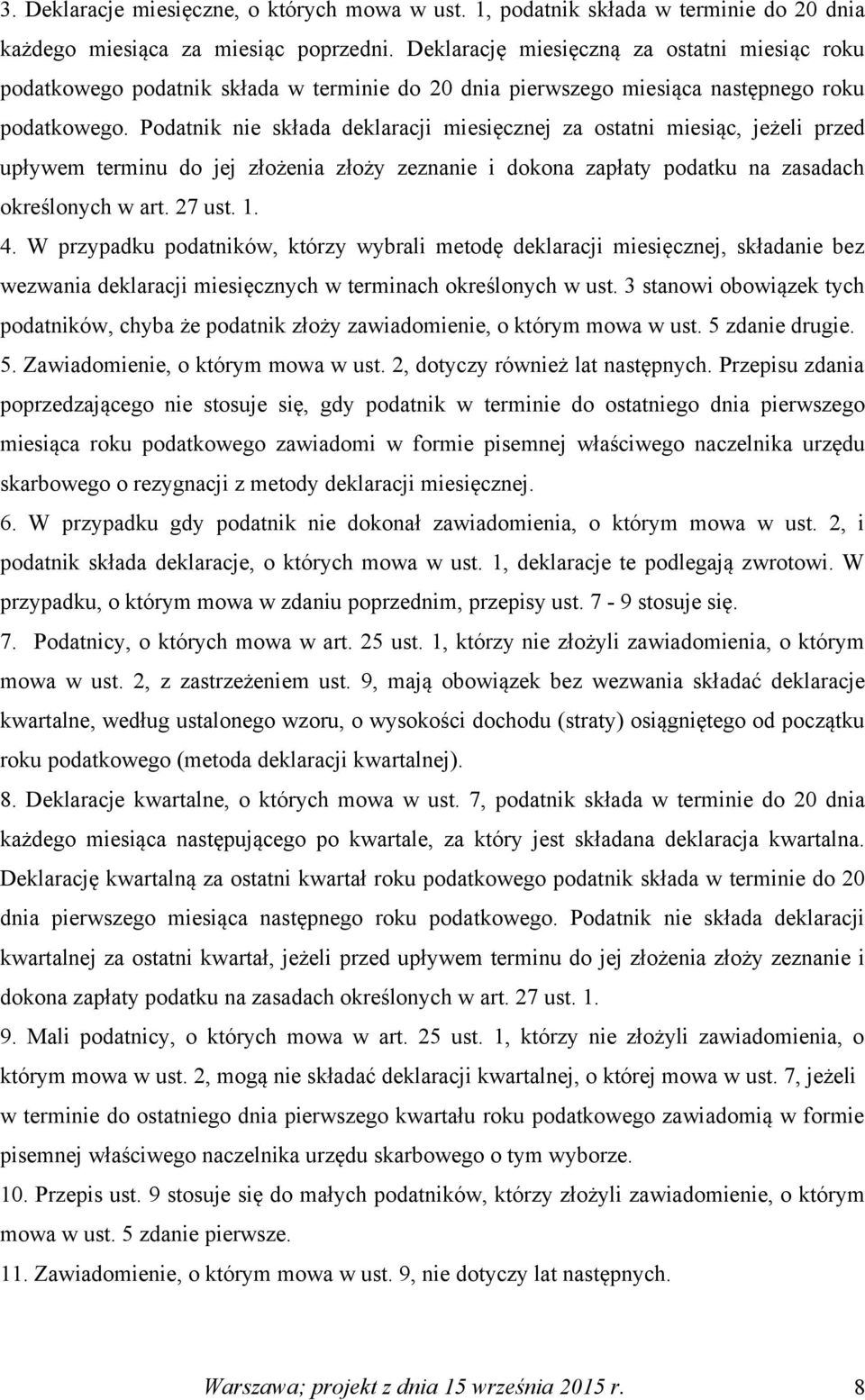 3. Deklaracje miesięczne, o których mowa w ust. 1, podatnik składa w terminie do 20 dnia każdego miesiąca za miesiąc poprzedni. Deklarację miesięczną za ostatni miesiąc roku podatkowego podatnik składa w terminie do 20 dnia pierwszego miesiąca następnego roku podatkowego. Podatnik nie składa deklaracji miesięcznej za ostatni miesiąc, jeżeli przed upływem terminu do jej złożenia złoży zeznanie i dokona zapłaty podatku na zasadach określonych w art. 27 ust. 1.

4. W przypadku podatników, którzy wybrali metodę deklaracji miesięcznej, składanie bez wezwania deklaracji miesięcznych w terminach określonych w ust. 3 stanowi obowiązek tych podatników, chyba że podatnik złoży zawiadomienie, o którym mowa w ust. 5 zdanie drugie.

5. Zawiadomienie, o którym mowa w ust. 2, dotyczy również lat następnych. Przepisu zdania poprzedzającego nie stosuje się, gdy podatnik w terminie do ostatniego dnia pierwszego miesiąca roku podatkowego zawiadomi w formie pisemnej właściwego naczelnika urzędu skarbowego o rezygnacji z metody deklaracji miesięcznej.

6. W przypadku gdy podatnik nie dokonał zawiadomienia, o którym mowa w ust. 2, i podatnik składa deklaracje, o których mowa w ust. 1, deklaracje te podlegają zwrotowi. W przypadku, o którym mowa w zdaniu poprzednim, przepisy ust. 7 - 9 stosuje się.

7. Podatnicy, o których mowa w art. 25 ust. 1, którzy nie złożyli zawiadomienia, o którym mowa w ust. 2, z zastrzeżeniem ust. 9, mają obowiązek bez wezwania składać deklaracje kwartalne, według ustalonego wzoru, o wysokości dochodu (straty) osiągniętego od początku roku podatkowego (metoda deklaracji kwartalnej).

8. Deklaracje kwartalne, o których mowa w ust. 7, podatnik składa w terminie do 20 dnia każdego miesiąca następującego po kwartale, za który jest składana deklaracja kwartalna. Deklarację kwartalną za ostatni kwartał roku podatkowego podatnik składa w terminie do 20 dnia pierwszego miesiąca następnego roku podatkowego. Podatnik nie składa deklaracji kwartalnej za ostatni kwartał, jeżeli przed upływem terminu do jej złożenia złoży zeznanie i dokona zapłaty podatku na zasadach określonych w art. 27 ust. 1.

9. Mali podatnicy, o których mowa w art. 25 ust. 1, którzy nie złożyli zawiadomienia, o którym mowa w ust. 2, mogą nie składać deklaracji kwartalnej, o której mowa w ust. 7, jeżeli w terminie do ostatniego dnia pierwszego kwartału roku podatkowego zawiadomią w formie pisemnej właściwego naczelnika urzędu skarbowego o tym wyborze.

10. Przepis ust. 9 stosuje się do małych podatników, którzy złożyli zawiadomienie, o którym mowa w ust. 5 zdanie pierwsze.

11. Zawiadomienie, o którym mowa w ust. 9, nie dotyczy lat następnych.

Warszawa; projekt z dnia 15 września 2015 r. 8